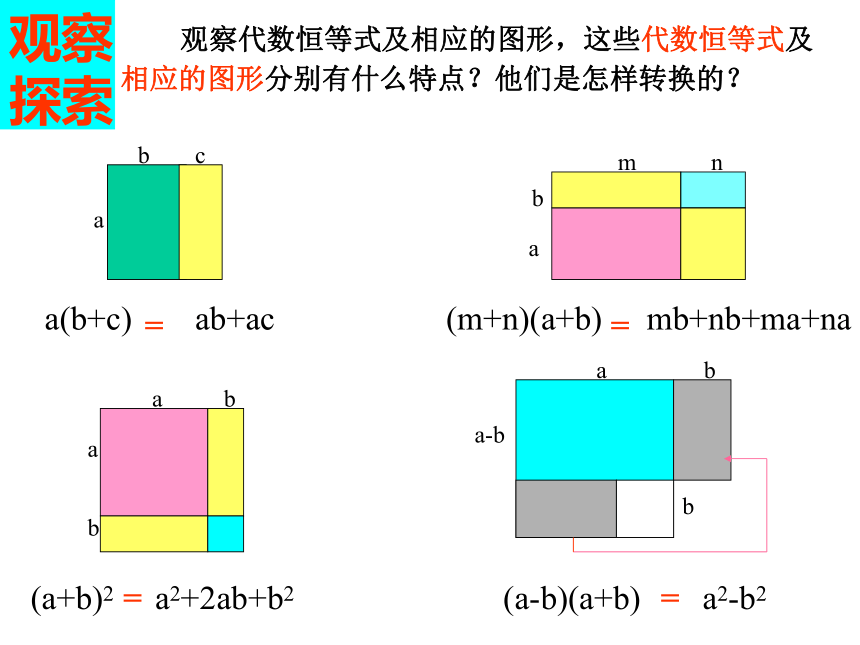 观察探索

观察代数恒等式及相应的图形，这些代数恒等式及相应的图形分别有什么特点？他们是怎样转换的？

b c
a

$a(b+c) = ab+ac$

m n
b
a

$(m+n)(a+b) = mb+nb+ma+na$

a b
a
b

$(a+b)^2 = a^2+2ab+b^2$

a b
a-b
b

$(a-b)(a+b) = a^2-b^2$